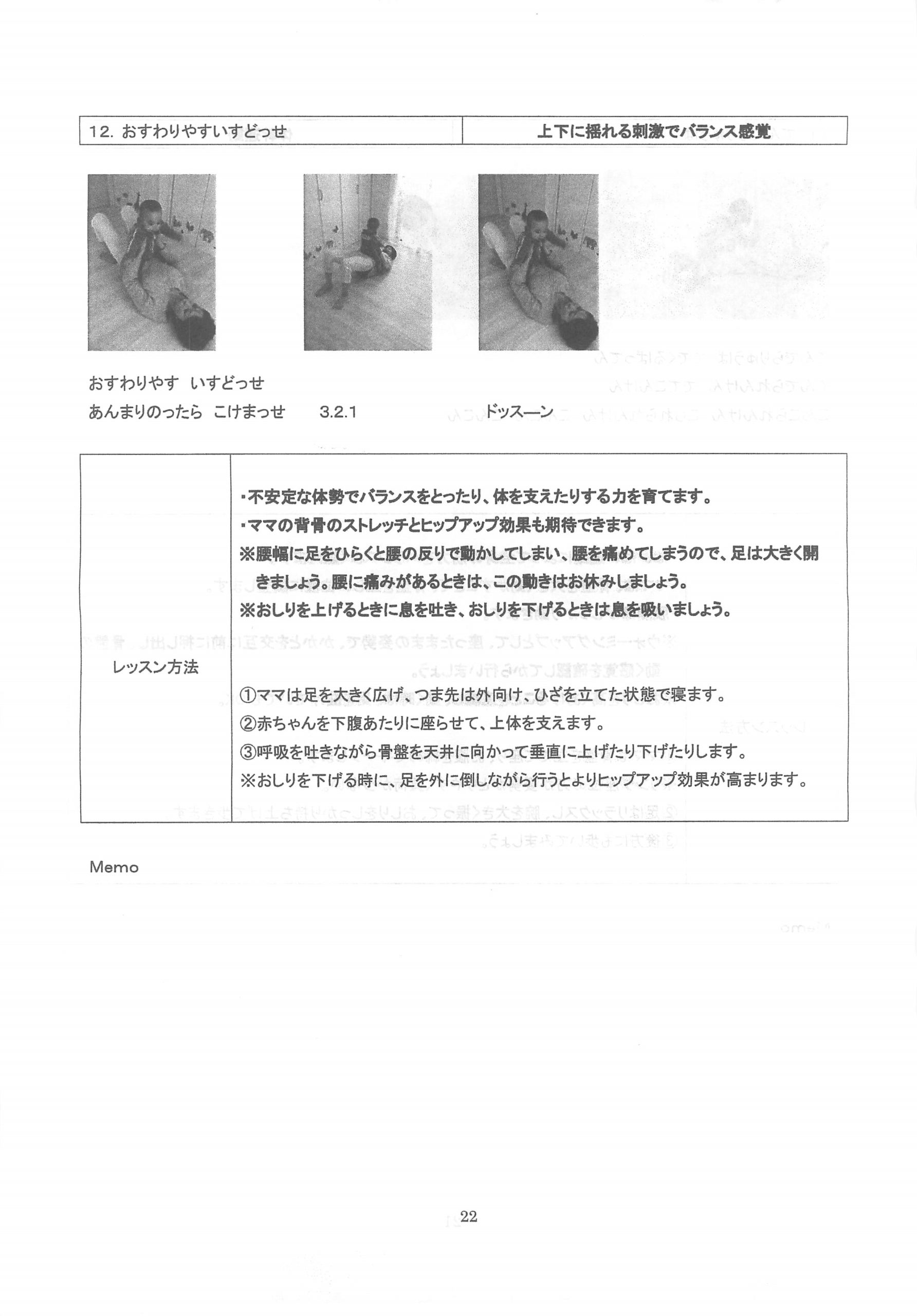 | 12. おすわりやすいすどっせ | 上下に揺れる刺激でバランス感覚 |
|---|---|

おすわりやす いすどっせ
あんまりのったら こけまっせ 3.2.1 ドッスーン

| レッスン方法 | ・不安定な体勢でバランスをとったり、体を支えたりする力を育てます。<br>・ママの背骨のストレッチとヒップアップ効果も期待できます。<br>※腰幅に足をひらくと腰の反りで動かしてしまい、腰を痛めてしまうので、足は大きく開きましょう。腰に痛みがあるときは、この動きはお休みしましょう。<br>※おしりを上げるときに息を吐き、おしりを下げるときは息を吸いましょう。<br><br>①ママは足を大きく広げ、つま先は外向け、ひざを立てた状態で寝ます。<br>②赤ちゃんを下腹あたりに座らせて、上体を支えます。<br>③呼吸を吐きながら骨盤を天井に向かって垂直に上げたり下げたりします。<br>※おしりを下げる時に、足を外に倒しながら行うとよりヒップアップ効果が高まります。 |
|---|---|

Memo

22